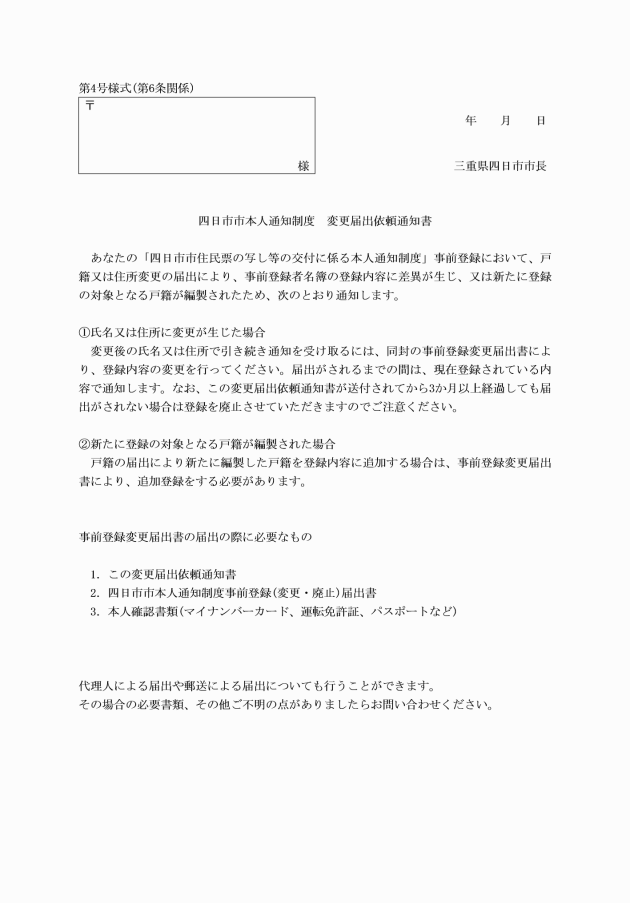 第4号様式(第6条関係)

〒

様

年　月　日

三重県四日市市長

四日市市本人通知制度　変更届出依頼通知書

あなたの「四日市市住民票の写し等の交付に係る本人通知制度」事前登録において、戸籍又は住所変更の届出により、事前登録者名簿の登録内容に差異が生じ、又は新たに登録の対象となる戸籍が編製されたため、次のとおり通知します。

①氏名又は住所に変更が生じた場合
変更後の氏名又は住所で引き続き通知を受け取るには、同封の事前登録変更届出書により、登録内容の変更を行ってください。届出がされるまでの間は、現在登録されている内容で通知します。なお、この変更届出依頼通知書が送付されてから3か月以上経過しても届出がされない場合は登録を廃止させていただきますのでご注意ください。

②新たに登録の対象となる戸籍が編製された場合
戸籍の届出により新たに編製した戸籍を登録内容に追加する場合は、事前登録変更届出書により、追加登録をする必要があります。

事前登録変更届出書の届出の際に必要なもの

1. この変更届出依頼通知書
2. 四日市市本人通知制度事前登録(変更・廃止)届出書
3. 本人確認書類(マイナンバーカード、運転免許証、パスポートなど)

代理人による届出や郵送による届出についても行うことができます。
その場合の必要書類、その他ご不明の点がありましたらお問い合わせください。